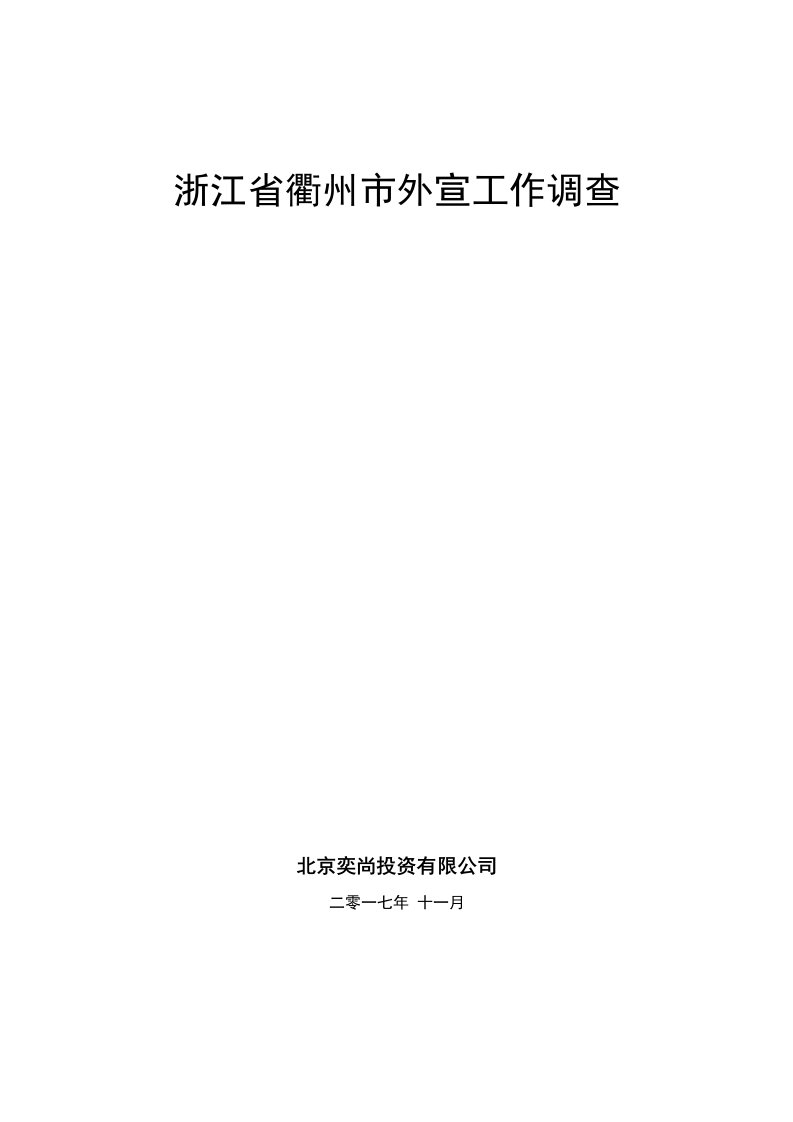 浙江省衢州市外宣工作调查

北京奕尚投资有限公司

二零一七年 十一月